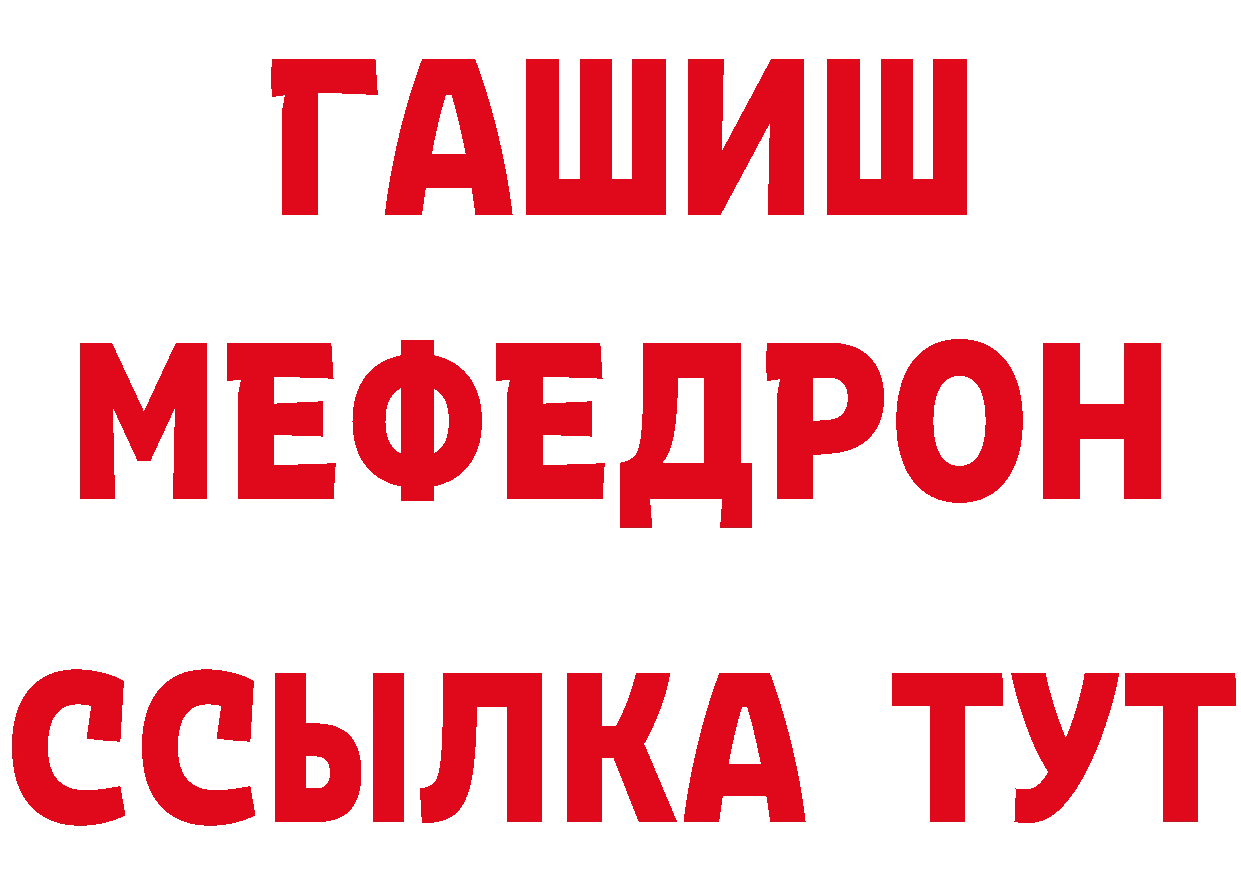 ГАШИШ
МЕФЕДРОН
ССЫЛКА ТУТ